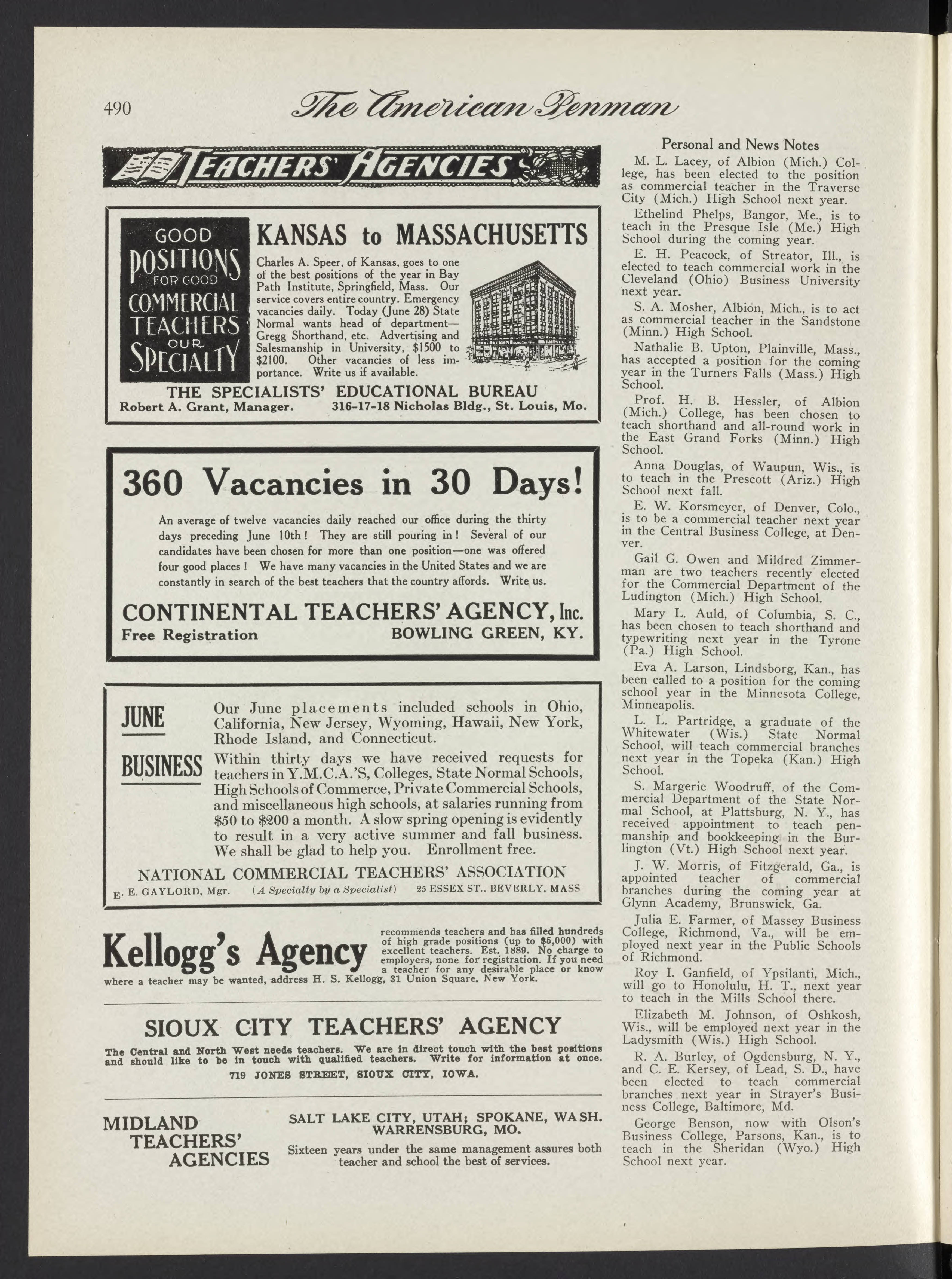 490 The American Penman

TEACHERS' AGENCIES

GOOD POSITIONS FOR GOOD COMMERCIAL TEACHERS OUR SPECIALTY

KANSAS to MASSACHUSETTS

Charles A. Speer, of Kansas, goes to one of the best positions of the year in Bay Path Institute, Springfield, Mass. Our service covers entire country. Emergency vacancies daily. Today (June 28) State Normal wants head of department—Gregg Shorthand, etc. Advertising and Salesmanship in University, \$1500 to \$2100. Other vacancies of less importance. Write us if available.

THE SPECIALISTS' EDUCATIONAL BUREAU
Robert A. Grant, Manager. 316-17-18 Nicholas Bldg., St. Louis, Mo.

360 Vacancies in 30 Days!

An average of twelve vacancies daily reached our office during the thirty days preceding June 10th! They are still pouring in! Several of our candidates have been chosen for more than one position—one was offered four good places! We have many vacancies in the United States and we are constantly in search of the best teachers that the country affords. Write us.

CONTINENTAL TEACHERS' AGENCY, Inc.
Free Registration BOWLING GREEN, KY.

JUNE

BUSINESS

Our June placements included schools in Ohio, California, New Jersey, Wyoming, Hawaii, New York, Rhode Island, and Connecticut.

Within thirty days we have received requests for teachers in Y.M.C.A.'S, Colleges, State Normal Schools, High Schools of Commerce, Private Commercial Schools, and miscellaneous high schools, at salaries running from \$50 to \$200 a month. A slow spring opening is evidently to result in a very active summer and fall business. We shall be glad to help you. Enrollment free.

NATIONAL COMMERCIAL TEACHERS' ASSOCIATION
E. E. GAYLORD, Mgr. (A Specialty by a Specialist) 25 ESSEX ST., BEVERLY, MASS

Kellogg's Agency recommends teachers and has filled hundreds of high grade positions (up to \$5,000) with excellent teachers. Est. 1889. No charge to employers, none for registration. If you need a teacher for any desirable place or know where a teacher may be wanted, address H. S. Kellogg, 31 Union Square, New York.

SIOUX CITY TEACHERS' AGENCY

The Central and North West needs teachers. We are in direct touch with the best positions and should like to be in touch with qualified teachers. Write for information at once.
719 JONES STREET, SIOUX CITY, IOWA.

MIDLAND TEACHERS' AGENCIES

SALT LAKE CITY, UTAH; SPOKANE, WASH. WARRENSBURG, MO.

Sixteen years under the same management assures both teacher and school the best of services.

Personal and News Notes

M. L. Lacey, of Albion (Mich.) College, has been elected to the position as commercial teacher in the Traverse City (Mich.) High School next year.

Ethelind Phelps, Bangor, Me., is to teach in the Presque Isle (Me.) High School during the coming year.

E. H. Peacock, of Streator, Ill., is elected to teach commercial work in the Cleveland (Ohio) Business University next year.

S. A. Mosher, Albion, Mich., is to act as commercial teacher in the Sandstone (Minn.) High School.

Nathalie B. Upton, Plainville, Mass., has accepted a position for the coming year in the Turners Falls (Mass.) High School.

Prof. H. B. Hessler, of Albion (Mich.) College, has been chosen to teach shorthand and all-round work in the East Grand Forks (Minn.) High School.

Anna Douglas, of Waupun, Wis., is to teach in the Prescott (Ariz.) High School next fall.

E. W. Korsmeyer, of Denver, Colo., is to be a commercial teacher next year in the Central Business College, at Denver.

Gail G. Owen and Mildred Zimmerman are two teachers recently elected for the Commercial Department of the Ludington (Mich.) High School.

Mary L. Auld, of Columbia, S. C., has been chosen to teach shorthand and typewriting next year in the Tyrone (Pa.) High School.

Eva A. Larson, Lindsborg, Kan., has been called to a position for the coming school year in the Minnesota College, Minneapolis.

L. L. Partridge, a graduate of the Whitewater (Wis.) State Normal School, will teach commercial branches next year in the Topeka (Kan.) High School.

S. Margerie Woodruff, of the Commercial Department of the State Normal School, at Plattsburg, N. Y., has received appointment to teach penmanship and bookkeeping in the Burlington (Vt.) High School next year.

J. W. Morris, of Fitzgerald, Ga., is appointed teacher of commercial branches during the coming year at Glynn Academy, Brunswick, Ga.

Julia E. Farmer, of Massey Business College, Richmond, Va., will be employed next year in the Public Schools of Richmond.

Roy I. Ganfield, of Ypsilanti, Mich., will go to Honolulu, H. T., next year to teach in the Mills School there.

Elizabeth M. Johnson, of Oshkosh, Wis., will be employed next year in the Ladysmith (Wis.) High School.

R. A. Burley, of Ogdensburg, N. Y., and C. E. Kersey, of Lead, S. D., have been elected to teach commercial branches next year in Strayer's Business College, Baltimore, Md.

George Benson, now with Olson's Business College, Parsons, Kan., is to teach in the Sheridan (Wyo.) High School next year.